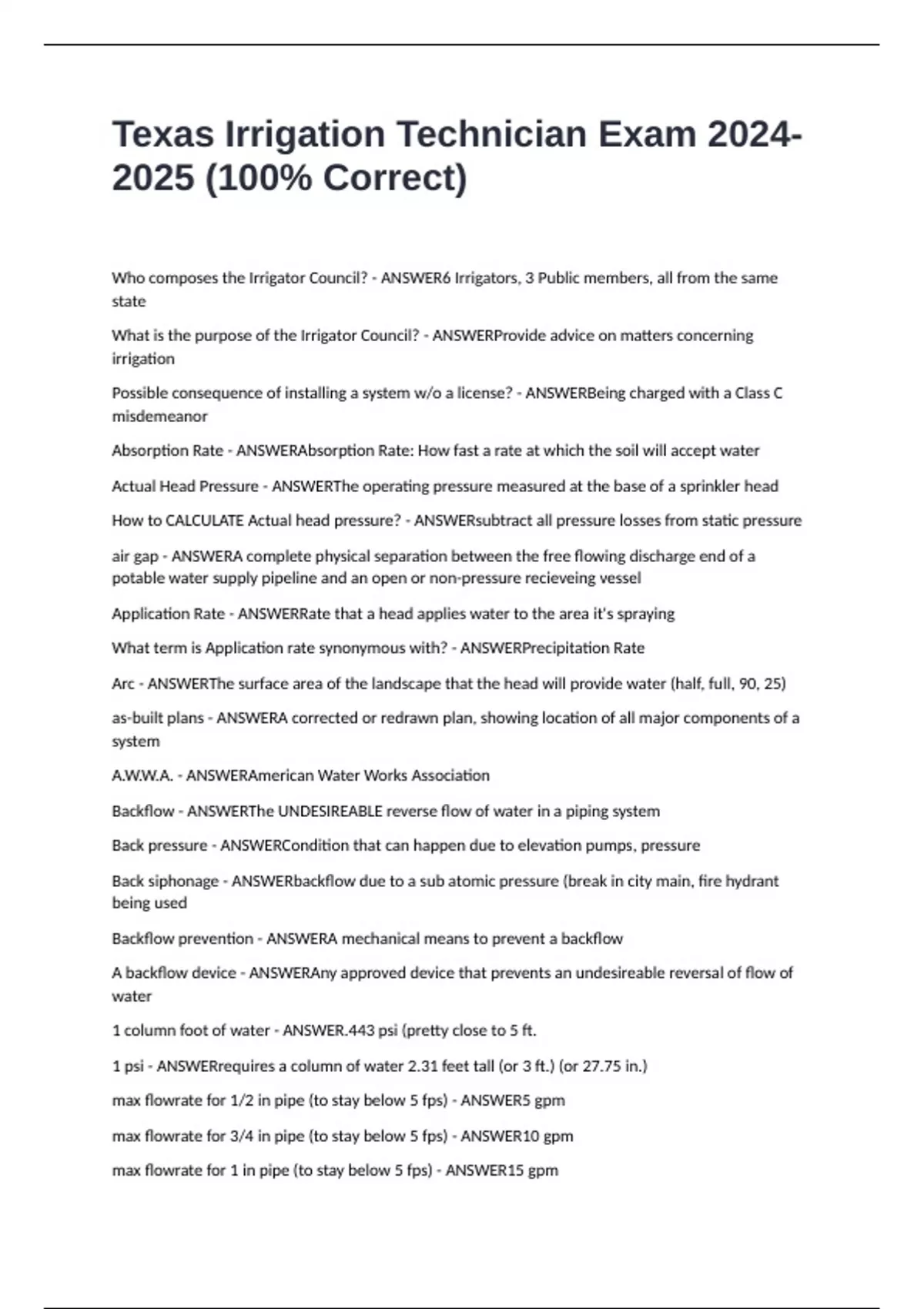 Texas Irrigation Technician Exam 2024-2025 (100% Correct)

Who composes the Irrigator Council? - ANSWER6 Irrigators, 3 Public members, all from the same state

What is the purpose of the Irrigator Council? - ANSWERProvide advice on matters concerning irrigation

Possible consequence of installing a system w/o a license? - ANSWERBeing charged with a Class C misdemeanor

Absorption Rate - ANSWERAbsorption Rate: How fast a rate at which the soil will accept water

Actual Head Pressure - ANSWERThe operating pressure measured at the base of a sprinkler head

How to CALCULATE Actual head pressure? - ANSWERsubtract all pressure losses from static pressure

air gap - ANSWERA complete physical separation between the free flowing discharge end of a potable water supply pipeline and an open or non-pressure recieveing vessel

Application Rate - ANSWERRate that a head applies water to the area it's spraying

What term is Application rate synonymous with? - ANSWERPrecipitation Rate

Arc - ANSWERThe surface area of the landscape that the head will provide water (half, full, 90, 25)

as-built plans - ANSWERA corrected or redrawn plan, showing location of all major components of a system

A.W.W.A. - ANSWERAmerican Water Works Association

Backflow - ANSWERThe UNDESIREABLE reverse flow of water in a piping system

Back pressure - ANSWERCondition that can happen due to elevation pumps, pressure

Back siphonage - ANSWERbackflow due to a sub atomic pressure (break in city main, fire hydrant being used

Backflow prevention - ANSWERA mechanical means to prevent a backflow

A backflow device - ANSWERAny approved device that prevents an undesireable reversal of flow of water

1 column foot of water - ANSWER.443 psi (pretty close to 5 ft.

1 psi - ANSWERrequires a column of water 2.31 feet tall (or 3 ft.) (or 27.75 in.)

max flowrate for 1/2 in pipe (to stay below 5 fps) - ANSWER5 gpm

max flowrate for 3/4 in pipe (to stay below 5 fps) - ANSWER10 gpm

max flowrate for 1 in pipe (to stay below 5 fps) - ANSWER15 gpm